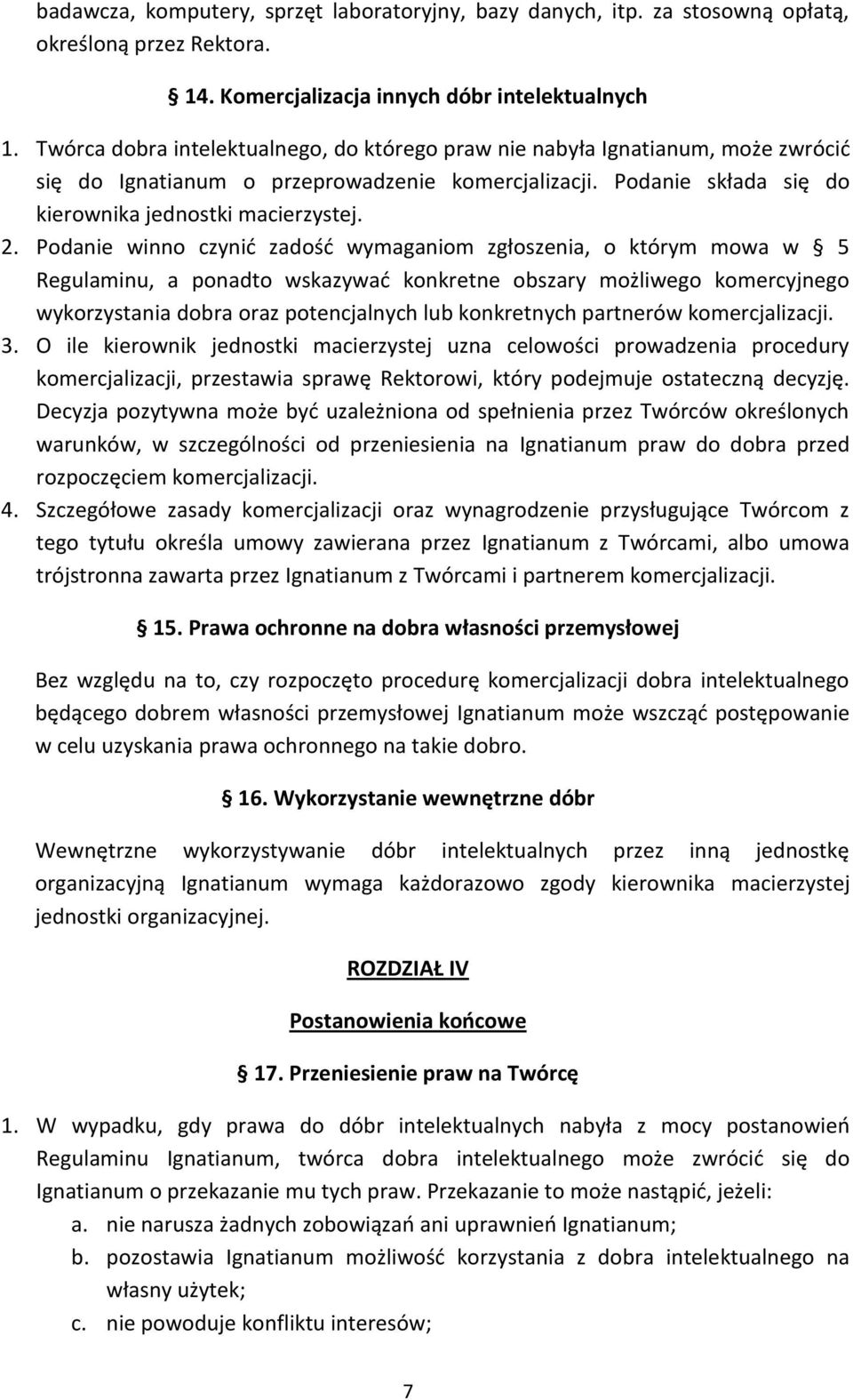 badawcza, komputery, sprzęt laboratoryjny, bazy danych, itp. za stosowną opłatą, określoną przez Rektora.

§ 14. Komercjalizacja innych dóbr intelektualnych

1. Twórca dobra intelektualnego, do którego praw nie nabyła Ignatianum, może zwrócić się do Ignatianum o przeprowadzenie komercjalizacji. Podanie składa się do kierownika jednostki macierzystej.
2. Podanie winno czynić zadość wymaganiom zgłoszenia, o którym mowa w § 5 Regulaminu, a ponadto wskazywać konkretne obszary możliwego komercyjnego wykorzystania dobra oraz potencjalnych lub konkretnych partnerów komercjalizacji.
3. O ile kierownik jednostki macierzystej uzna celowości prowadzenia procedury komercjalizacji, przestawia sprawę Rektorowi, który podejmuje ostateczną decyzję. Decyzja pozytywna może być uzależniona od spełnienia przez Twórców określonych warunków, w szczególności od przeniesienia na Ignatianum praw do dobra przed rozpoczęciem komercjalizacji.
4. Szczegółowe zasady komercjalizacji oraz wynagrodzenie przysługujące Twórcom z tego tytułu określa umowy zawierana przez Ignatianum z Twórcami, albo umowa trójstronna zawarta przez Ignatianum z Twórcami i partnerem komercjalizacji.

§ 15. Prawa ochronne na dobra własności przemysłowej

Bez względu na to, czy rozpoczęto procedurę komercjalizacji dobra intelektualnego będącego dobrem własności przemysłowej Ignatianum może wszcząć postępowanie w celu uzyskania prawa ochronnego na takie dobro.

§ 16. Wykorzystanie wewnętrzne dóbr

Wewnętrzne wykorzystywanie dóbr intelektualnych przez inną jednostkę organizacyjną Ignatianum wymaga każdorazowo zgody kierownika macierzystej jednostki organizacyjnej.

ROZDZIAŁ IV

Postanowienia końcowe

§ 17. Przeniesienie praw na Twórcę

1. W wypadku, gdy prawa do dóbr intelektualnych nabyła z mocy postanowień Regulaminu Ignatianum, twórca dobra intelektualnego może zwrócić się do Ignatianum o przekazanie mu tych praw. Przekazanie to może nastąpić, jeżeli:
a. nie narusza żadnych zobowiązań ani uprawnień Ignatianum;
b. pozostawia Ignatianum możliwość korzystania z dobra intelektualnego na własny użytek;
c. nie powoduje konfliktu interesów;

7